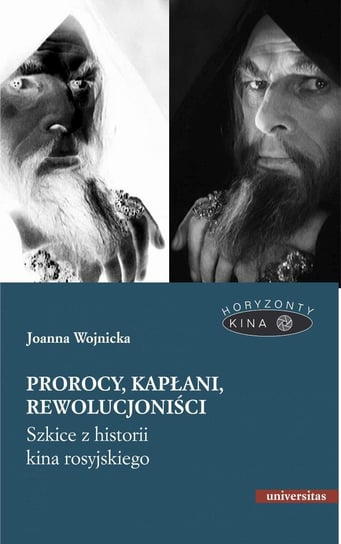 HORYZONTY
KINA

Joanna Wojnicka

PROROCY, KAPŁANI, REWOLUCJONIŚCI

Szkice z historii kina rosyjskiego

universitas